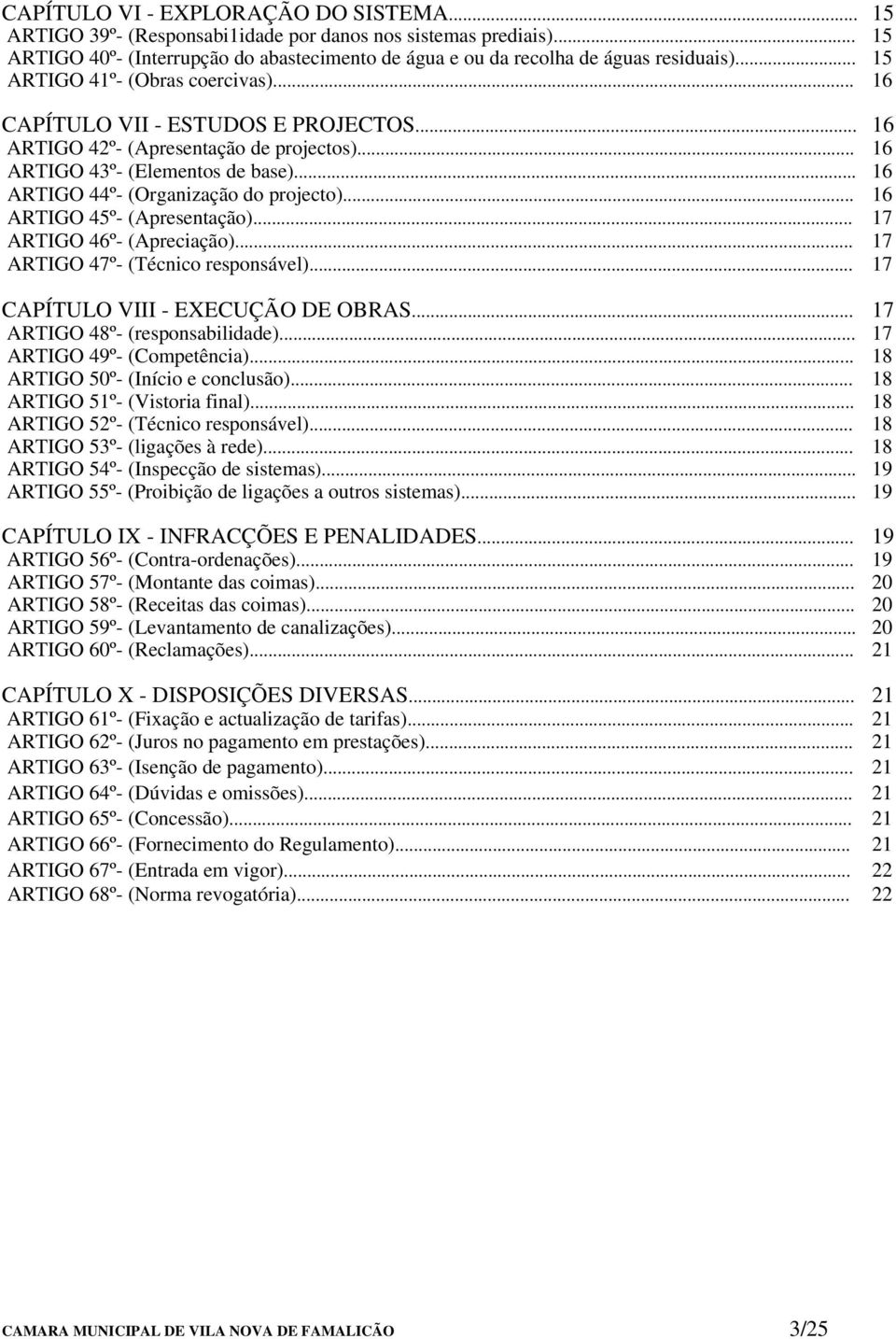 CAPÍTULO VI - EXPLORAÇÃO DO SISTEMA... 15
ARTIGO 39º- (Responsabi1idade por danos nos sistemas prediais)... 15
ARTIGO 40º- (Interrupção do abastecimento de água e ou da recolha de águas residuais)... 15
ARTIGO 41º- (Obras coercivas)... 16

CAPÍTULO VII - ESTUDOS E PROJECTOS... 16
ARTIGO 42º- (Apresentação de projectos)... 16
ARTIGO 43º- (Elementos de base)... 16
ARTIGO 44º- (Organização do projecto)... 16
ARTIGO 45º- (Apresentação)... 17
ARTIGO 46º- (Apreciação)... 17
ARTIGO 47º- (Técnico responsável)... 17

CAPÍTULO VIII - EXECUÇÃO DE OBRAS... 17
ARTIGO 48º- (responsabilidade)... 17
ARTIGO 49º- (Competência)... 18
ARTIGO 50º- (Início e conclusão)... 18
ARTIGO 51º- (Vistoria final)... 18
ARTIGO 52º- (Técnico responsável)... 18
ARTIGO 53º- (ligações à rede)... 18
ARTIGO 54º- (Inspecção de sistemas)... 19
ARTIGO 55º- (Proibição de ligações a outros sistemas)... 19

CAPÍTULO IX - INFRACÇÕES E PENALIDADES... 19
ARTIGO 56º- (Contra-ordenações)... 19
ARTIGO 57º- (Montante das coimas)... 20
ARTIGO 58º- (Receitas das coimas)... 20
ARTIGO 59º- (Levantamento de canalizações)... 20
ARTIGO 60º- (Reclamações)... 21

CAPÍTULO X - DISPOSIÇÕES DIVERSAS... 21
ARTIGO 61º- (Fixação e actualização de tarifas)... 21
ARTIGO 62º- (Juros no pagamento em prestações)... 21
ARTIGO 63º- (Isenção de pagamento)... 21
ARTIGO 64º- (Dúvidas e omissões)... 21
ARTIGO 65º- (Concessão)... 21
ARTIGO 66º- (Fornecimento do Regulamento)... 21
ARTIGO 67º- (Entrada em vigor)... 22
ARTIGO 68º- (Norma revogatória)... 22

CAMARA MUNICIPAL DE VILA NOVA DE FAMALICÃO 3/25